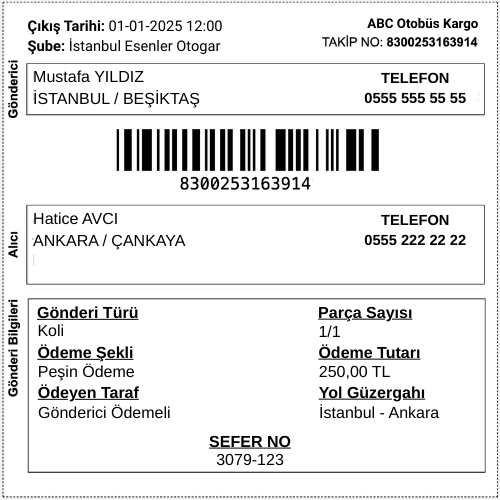 Çıkış Tarihi: 01-01-2025 12:00
Şube: İstanbul Esenler Otogar

ABC Otobüs Kargo
TAKİP NO: 8300253163914

Gönderici

Mustafa YILDIZ
İSTANBUL / BEŞİKTAŞ

TELEFON
0555 555 55 55

8300253163914

Alıcı

Hatice AVCI
ANKARA / ÇANKAYA

TELEFON
0555 222 22 22

Gönderi Bilgileri

Gönderi Türü
Koli

Ödeme Şekli
Peşin Ödeme

Ödeyen Taraf
Gönderici Ödemeli

Parça Sayısı
1/1

Ödeme Tutarı
250,00 TL

Yol Güzergahı
İstanbul - Ankara

SEFER NO
3079-123